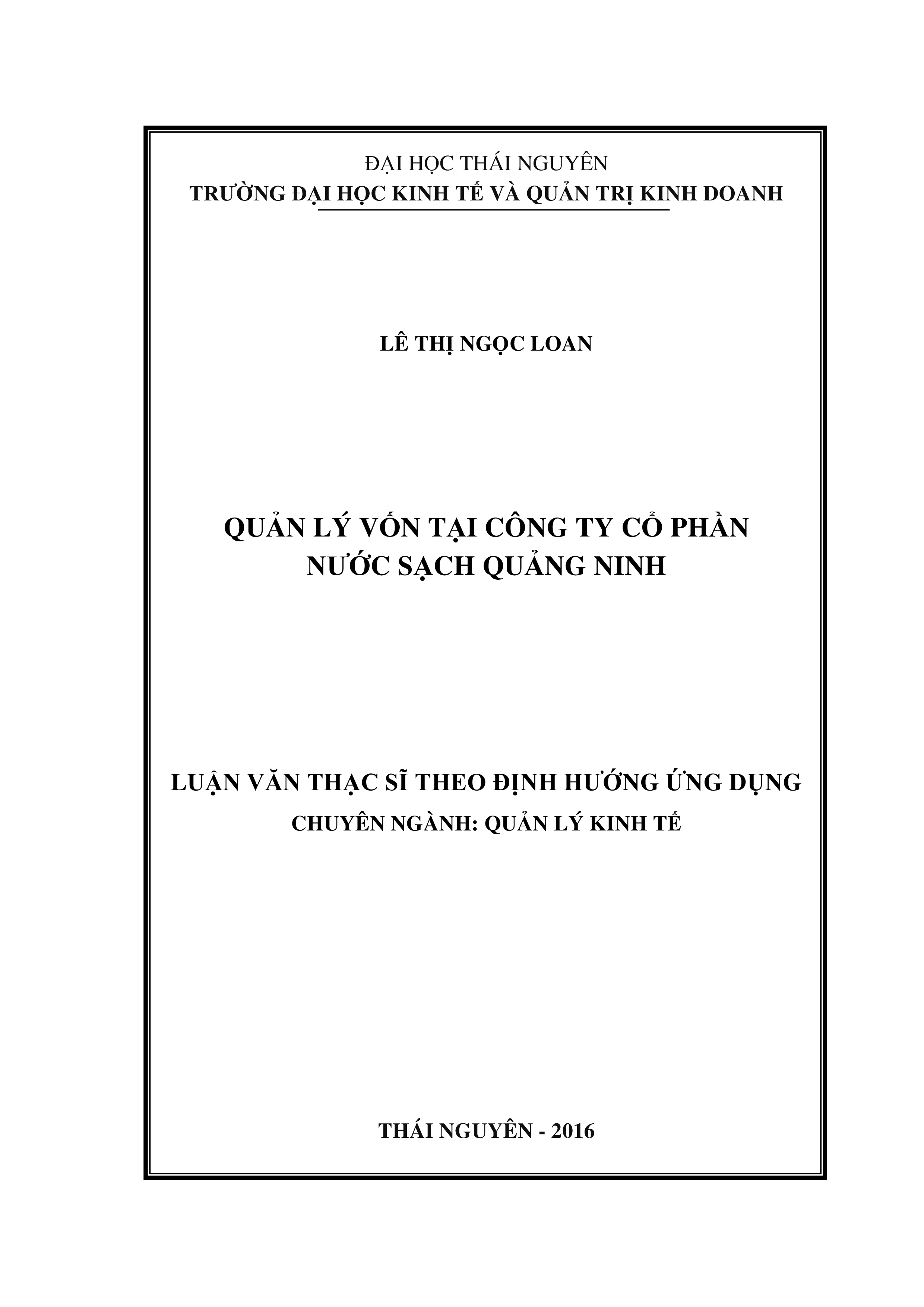 ĐẠI HỌC THÁI NGUYÊN
TRƯỜNG ĐẠI HỌC KINH TẾ VÀ QUẢN TRỊ KINH DOANH

LÊ THỊ NGỌC LOAN

QUẢN LÝ VỐN TẠI CÔNG TY CỔ PHẦN NƯỚC SẠCH QUẢNG NINH

LUẬN VĂN THẠC SĨ THEO ĐỊNH HƯỚNG ỨNG DỤNG
CHUYÊN NGÀNH: QUẢN LÝ KINH TẾ

THÁI NGUYÊN - 2016